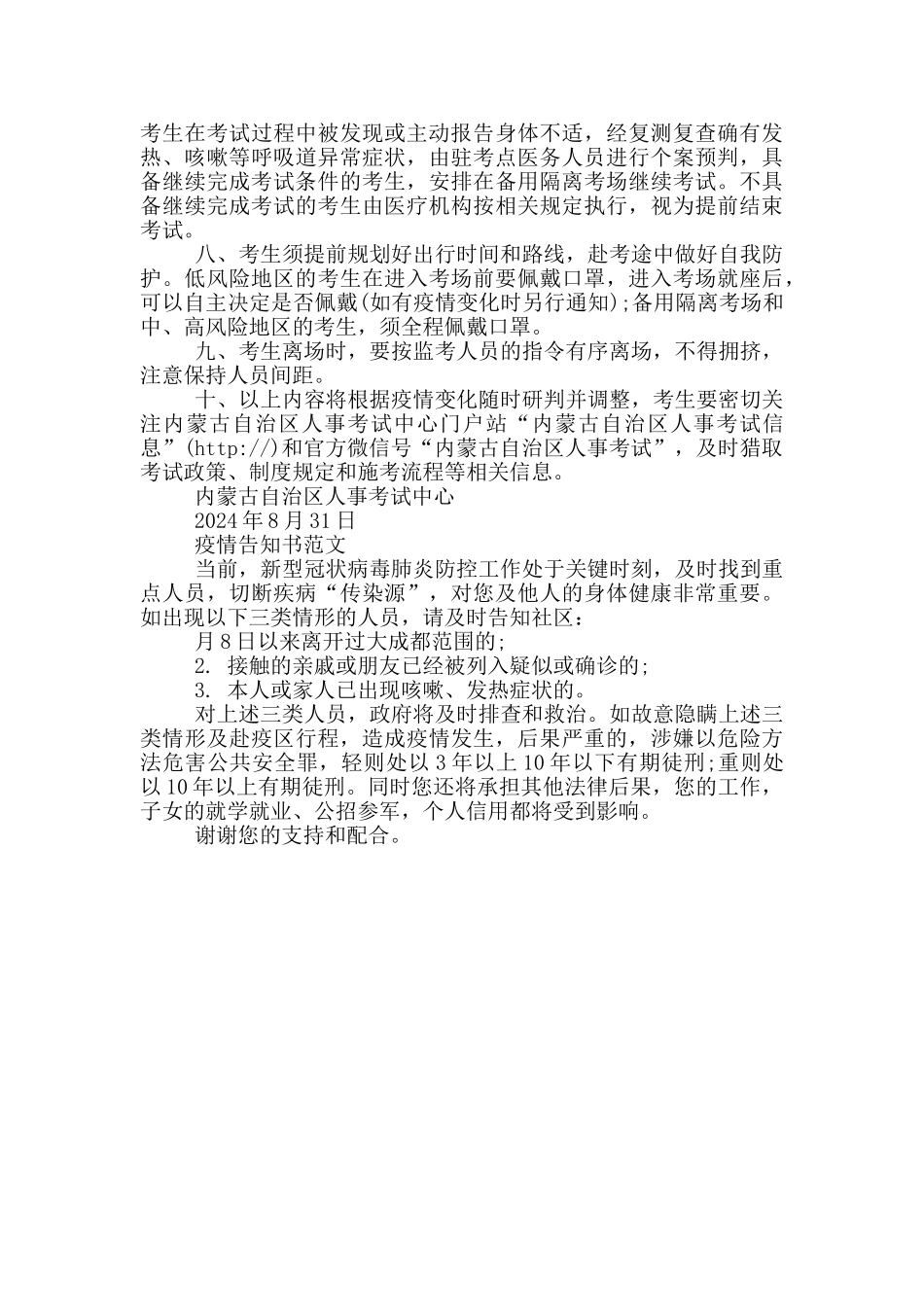 考生在考试过程中被发现或主动报告身体不适，经复测复查确有发热、咳嗽等呼吸道异常症状，由驻考点医务人员进行个案预判，具备继续完成考试条件的考生，安排在备用隔离考场继续考试。不具备继续完成考试的考生由医疗机构按相关规定执行，视为提前结束考试。

八、考生须提前规划好出行时间和路线，赴考途中做好自我防护。低风险地区的考生在进入考场前要佩戴口罩，进入考场就座后，可以自主决定是否佩戴(如有疫情变化时另行通知);备用隔离考场和中、高风险地区的考生，须全程佩戴口罩。

九、考生离场时，要按监考人员的指令有序离场，不得拥挤，注意保持人员间距。

十、以上内容将根据疫情变化随时研判并调整，考生要密切关注内蒙古自治区人事考试中心门户站“内蒙古自治区人事考试信息”(http://)和官方微信号“内蒙古自治区人事考试”，及时猎取考试政策、制度规定和施考流程等相关信息。

内蒙古自治区人事考试中心

2024年8月31日

疫情告知书范文

当前，新型冠状病毒肺炎防控工作处于关键时刻，及时找到重点人员，切断疾病“传染源”，对您及他人的身体健康非常重要。如出现以下三类情形的人员，请及时告知社区：

月8日以来离开过大成都范围的;

2. 接触的亲戚或朋友已经被列入疑似或确诊的;

3. 本人或家人已出现咳嗽、发热症状的。

对上述三类人员，政府将及时排查和救治。如故意隐瞒上述三类情形及赴疫区行程，造成疫情发生，后果严重的，涉嫌以危险方法危害公共安全罪，轻则处以3年以上10年以下有期徒刑;重则处以10年以上有期徒刑。同时您还将承担其他法律后果，您的工作，子女的就学就业、公招参军，个人信用都将受到影响。

谢谢您的支持和配合。